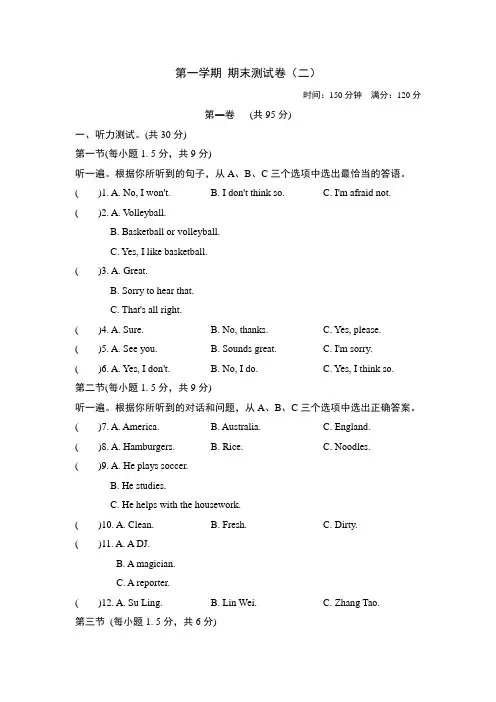 第一学期 期末测试卷（二）

时间：150 分钟 满分：120 分

第一卷 (共 95 分)

一、听力测试。(共 30 分)

第一节(每小题 1. 5 分，共 9 分)

听一遍。根据你所听到的句子，从 A、B、C 三个选项中选出最恰当的答语。

( )1. A. No, I won't. B. I don't think so. C. I'm afraid not.

( )2. A. Volleyball.
B. Basketball or volleyball.
C. Yes, I like basketball.

( )3. A. Great.
B. Sorry to hear that.
C. That's all right.

( )4. A. Sure. B. No, thanks. C. Yes, please.

( )5. A. See you. B. Sounds great. C. I'm sorry.

( )6. A. Yes, I don't. B. No, I do. C. Yes, I think so.

第二节(每小题 1. 5 分，共 9 分)

听一遍。根据你所听到的对话和问题，从 A、B、C 三个选项中选出正确答案。

( )7. A. America. B. Australia. C. England.

( )8. A. Hamburgers. B. Rice. C. Noodles.

( )9. A. He plays soccer.
B. He studies.
C. He helps with the housework.

( )10. A. Clean. B. Fresh. C. Dirty.

( )11. A. A DJ.
B. A magician.
C. A reporter.

( )12. A. Su Ling. B. Lin Wei. C. Zhang Tao.

第三节 (每小题 1. 5 分，共 6 分)